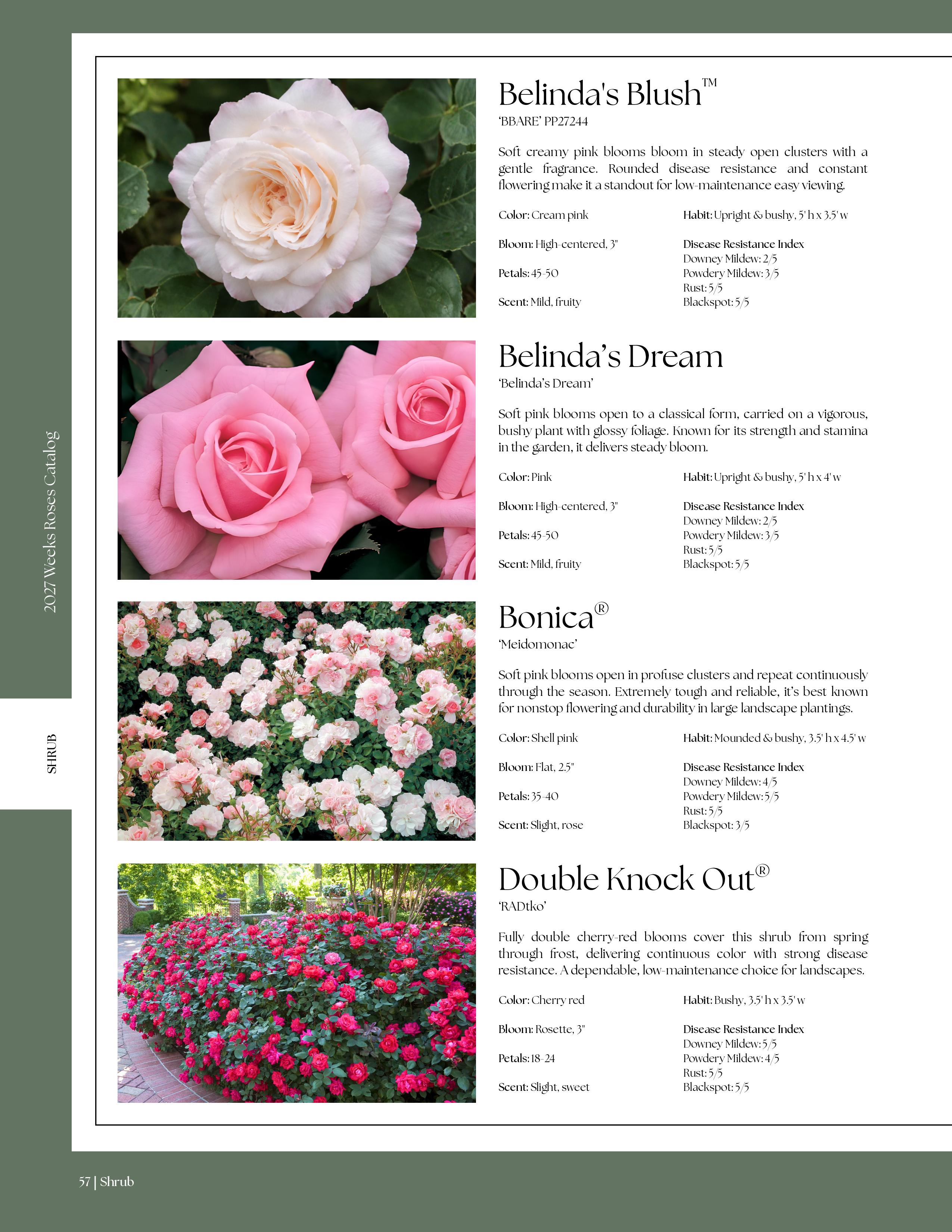 2027 Weeks Roses Catalog

SHRUB

Belinda's Blush™
'BBARE' PP27244

Soft creamy pink blooms bloom in steady open clusters with a gentle fragrance. Rounded disease resistance and constant flowering make it a standout for low-maintenance easy viewing.

Color: Cream pink

Bloom: High-centered, 3"

Petals: 45-50

Scent: Mild, fruity

Habit: Upright & bushy, 5' h x 3.5' w

Disease Resistance Index
Downey Mildew: 2/5
Powdery Mildew: 3/5
Rust: 5/5
Blackspot: 5/5

Belinda's Dream
'Belinda's Dream'

Soft pink blooms open to a classical form, carried on a vigorous, bushy plant with glossy foliage. Known for its strength and stamina in the garden, it delivers steady bloom.

Color: Pink

Bloom: High-centered, 3"

Petals: 45-50

Scent: Mild, fruity

Habit: Upright & bushy, 5' h x 4' w

Disease Resistance Index
Downey Mildew: 2/5
Powdery Mildew: 3/5
Rust: 5/5
Blackspot: 5/5

Bonica®
'Meidomonac'

Soft pink blooms open in profuse clusters and repeat continuously through the season. Extremely tough and reliable, it's best known for nonstop flowering and durability in large landscape plantings.

Color: Shell pink

Bloom: Flat, 2.5"

Petals: 35-40

Scent: Slight, rose

Habit: Mounded & bushy, 3.5' h x 4.5' w

Disease Resistance Index
Downey Mildew: 4/5
Powdery Mildew: 5/5
Rust: 5/5
Blackspot: 3/5

Double Knock Out®
'RADtko'

Fully double cherry-red blooms cover this shrub from spring through frost, delivering continuous color with strong disease resistance. A dependable, low-maintenance choice for landscapes.

Color: Cherry red

Bloom: Rosette, 3"

Petals: 18-24

Scent: Slight, sweet

Habit: Bushy, 3.5' h x 3.5' w

Disease Resistance Index
Downey Mildew: 5/5
Powdery Mildew: 4/5
Rust: 5/5
Blackspot: 5/5

57 | Shrub